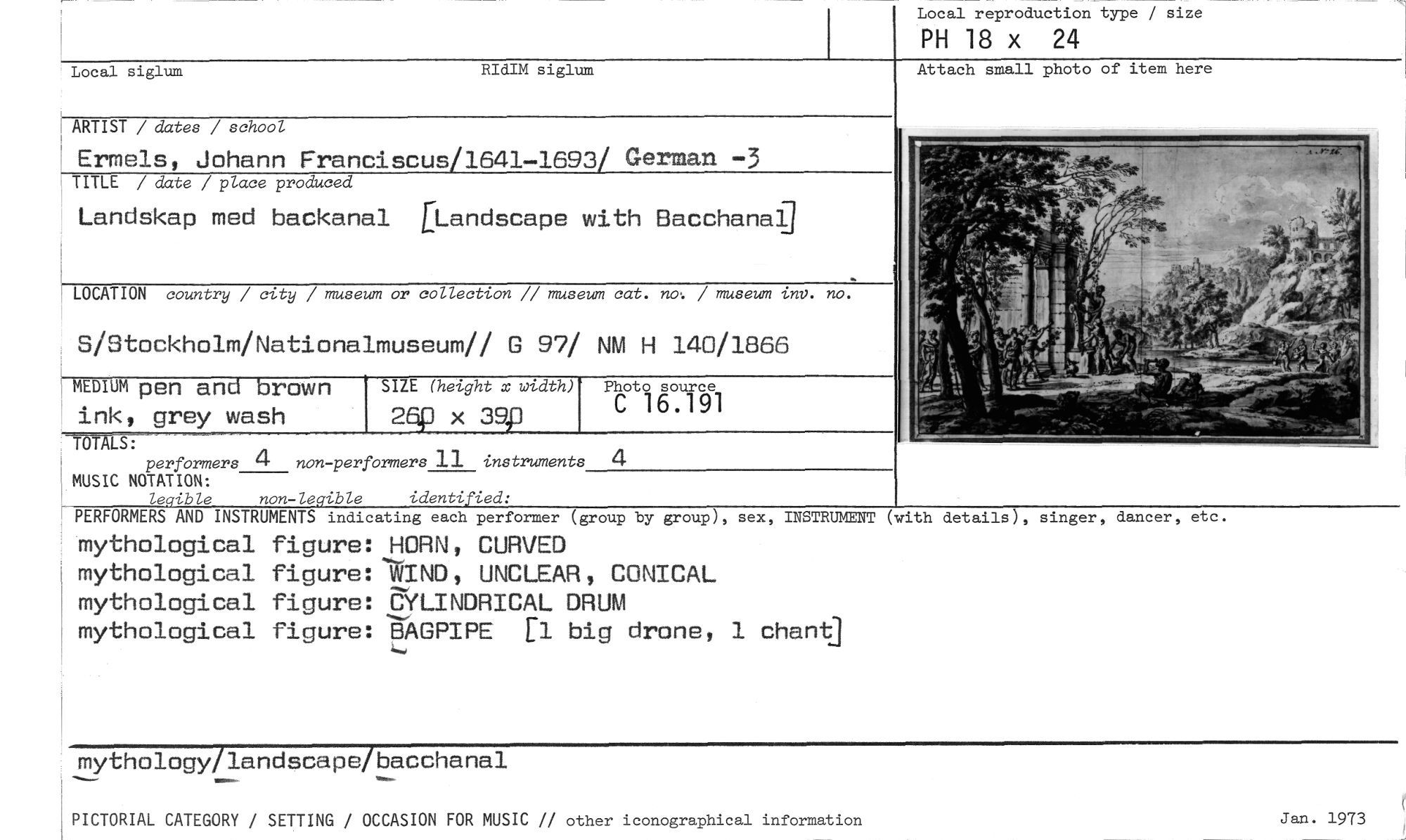 Local reproduction type / size
PH 18 x 24

Local siglum

RIdIM siglum

Attach small photo of item here

ARTIST / dates / school
Ermels, Johann Franciscus/1641-1693/ German -3

TITLE / date / place produced
Landskap med backanal [Landscape with Bacchanal]

LOCATION country / city / museum or collection // museum cat. no. / museum inv. no.
S/Stockholm/Nationalmuseum// G 97/ NM H 140/1866

MEDIUM pen and brown ink, grey wash

SIZE (height x width)
260 x 390

Photo source
C 16.191

TOTALS:
performers 4 non-performers 11 instruments 4

MUSIC NOTATION:
legible non-legible identified:

PERFORMERS AND INSTRUMENTS indicating each performer (group by group), sex, INSTRUMENT (with details), singer, dancer, etc.
mythological figure: HORN, CURVED
mythological figure: WIND, UNCLEAR, CONICAL
mythological figure: CYLINDRICAL DRUM
mythological figure: BAGPIPE [1 big drone, 1 chant]

mythology/landscape/bacchanal

PICTORIAL CATEGORY / SETTING / OCCASION FOR MUSIC // other iconographical information

Jan. 1973